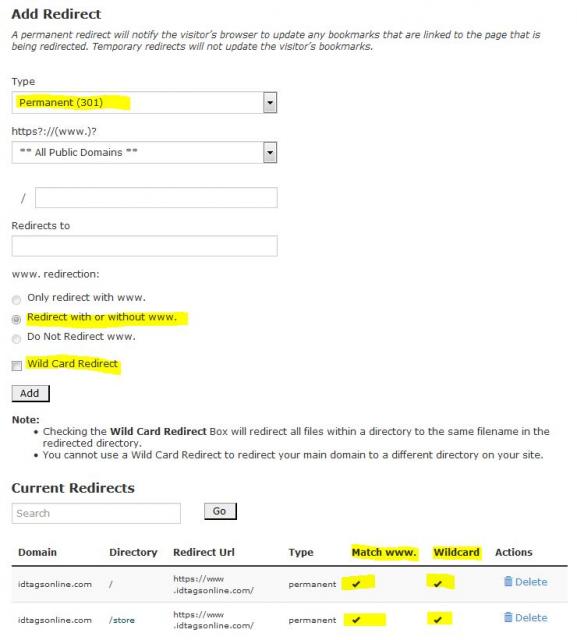 Add Redirect

A permanent redirect will notify the visitor's browser to update any bookmarks that are linked to the page that is being redirected. Temporary redirects will not update the visitor's bookmarks.

Type

Permanent (301)

https?://(www.)?

** All Public Domains **

/

Redirects to

www. redirection:

Only redirect with www.

Redirect with or without www.

Do Not Redirect www.

Wild Card Redirect

Add

Note:
• Checking the Wild Card Redirect Box will redirect all files within a directory to the same filename in the redirected directory.
• You cannot use a Wild Card Redirect to redirect your main domain to a different directory on your site.

Current Redirects

Search

Go

| Domain | Directory | Redirect Url | Type | Match www. | Wildcard | Actions |
|---|---|---|---|---|---|---|
| idtagsonline.com | / | https://www.idtagsonline.com/ | permanent | ✔ | ✔ | Delete |
| idtagsonline.com | /store | https://www.idtagsonline.com/ | permanent | ✔ | ✔ | Delete |